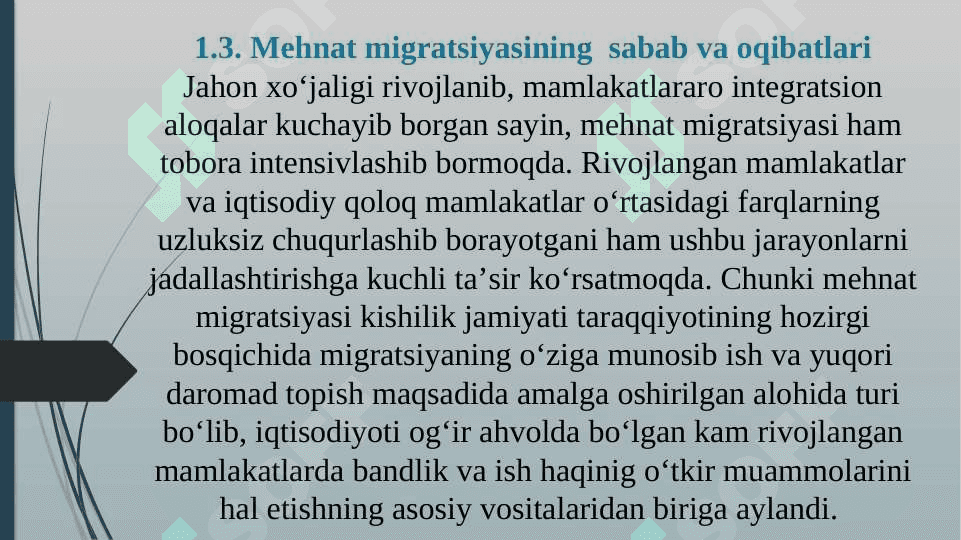 1.3. Mehnat migratsiyasining sabab va oqibatlari

Jahon xo‘jaligi rivojlanib, mamlakatlararo integratsion aloqalar kuchayib borgan sayin, mehnat migratsiyasi ham tobora intensivlashib bormoqda. Rivojlangan mamlakatlar va iqtisodiy qoloq mamlakatlar o‘rtasidagi farqlarning uzluksiz chuqurlashib borayotgani ham ushbu jarayonlarni jadallashtirishga kuchli ta’sir ko‘rsatmoqda. Chunki mehnat migratsiyasi kishilik jamiyati taraqqiyotining hozirgi bosqichida migratsiyaning o‘ziga munosib ish va yuqori daromad topish maqsadida amalga oshirilgan alohida turi bo‘lib, iqtisodiyoti og‘ir ahvolda bo‘lgan kam rivojlangan mamlakatlarda bandlik va ish haqinig o‘tkir muammolarini hal etishning asosiy vositalaridan biriga aylandi.